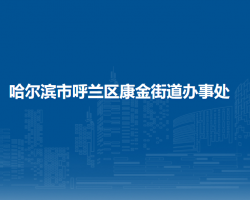 哈尔滨市呼兰区康金街道办事处